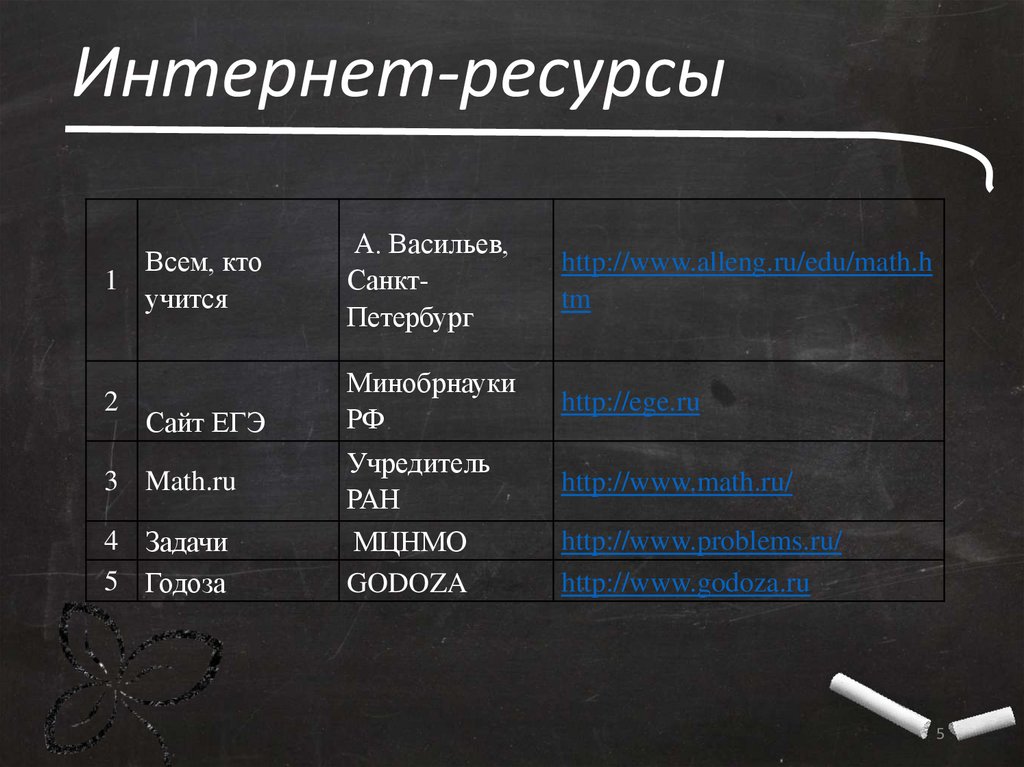 Интернет-ресурсы

| 1 | Всем, кто учится | А. Васильев, Санкт-Петербург | http://www.alleng.ru/edu/math.htm |
|---|---|---|---|
| 2 | Сайт ЕГЭ | Минобрнауки РФ | http://ege.ru |
| 3 | Math.ru | Учредитель РАН | http://www.math.ru/ |
| 4 | Задачи | МЦНМО | http://www.problems.ru/ |
| 5 | Годоза | GODOZA | http://www.godoza.ru |

5